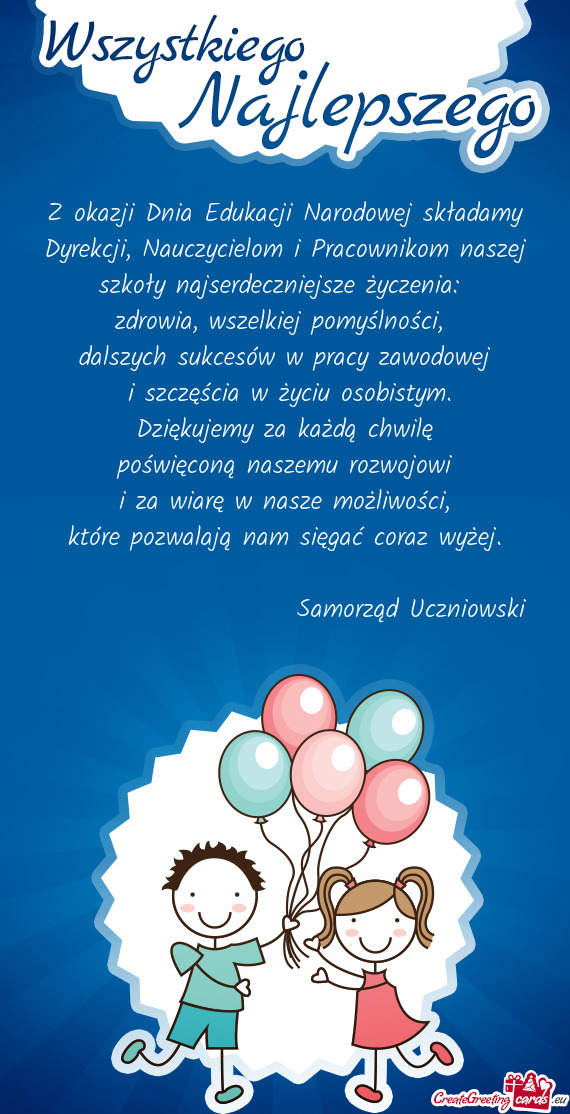 Wszystkiego Najlepszego

Z okazji Dnia Edukacji Narodowej składamy Dyrekcji, Nauczycielom i Pracownikom naszej szkoły najserdeczniejsze życzenia:
zdrowia, wszelkiej pomyślności,
dalszych sukcesów w pracy zawodowej
i szczęścia w życiu osobistym.
Dziękujemy za każdą chwilę
poświęconą naszemu rozwojowi
i za wiarę w nasze możliwości,
które pozwalają nam sięgać coraz wyżej.

Samorząd Uczniowski

CreateGreetingcards.eu